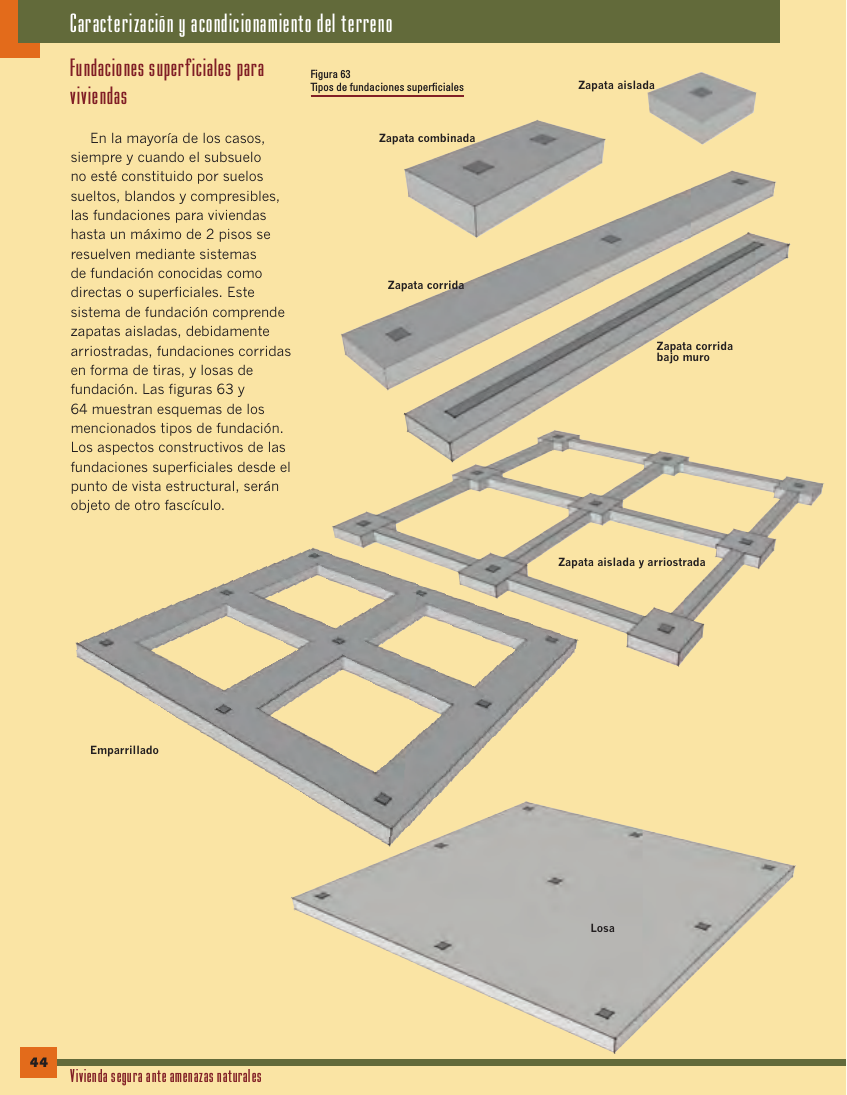 Caracterización y acondicionamiento del terreno

Fundaciones superficiales para viviendas

En la mayoría de los casos, siempre y cuando el subsuelo no esté constituido por suelos sueltos, blandos y compresibles, las fundaciones para viviendas hasta un máximo de 2 pisos se resuelven mediante sistemas de fundación conocidas como directas o superficiales. Este sistema de fundación comprende zapatas aisladas, debidamente arriostradas, fundaciones corridas en forma de tiras, y losas de fundación. Las figuras 63 y 64 muestran esquemas de los mencionados tipos de fundación. Los aspectos constructivos de las fundaciones superficiales desde el punto de vista estructural, serán objeto de otro fascículo.

Figura 63
Tipos de fundaciones superficiales

Zapata aislada

Zapata combinada

Zapata corrida

Zapata corrida bajo muro

Zapata aislada y arriostrada

Emparrillado

Losa

44

Vivienda segura ante amenazas naturales